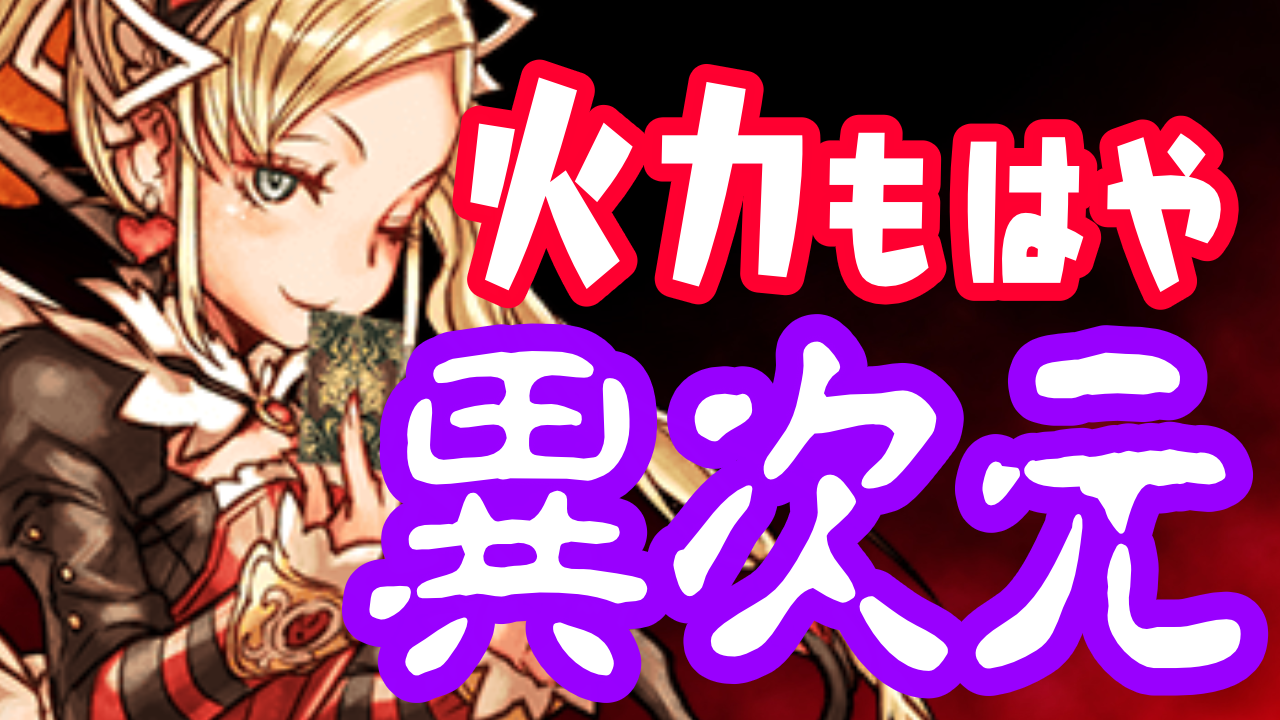 火力もはや

異次元